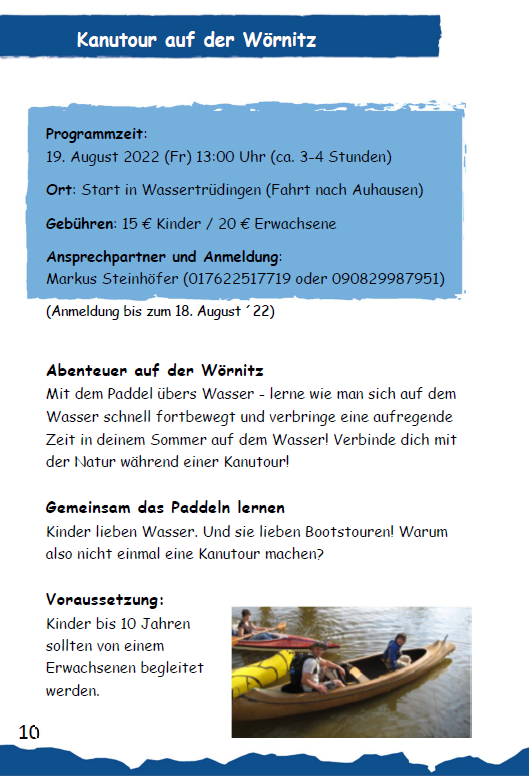 Kanutour auf der Wörnitz

Programmzeit:
19. August 2022 (Fr) 13:00 Uhr (ca. 3-4 Stunden)

Ort: Start in Wassertrüdingen (Fahrt nach Auhausen)

Gebühren: 15 € Kinder / 20 € Erwachsene

Ansprechpartner und Anmeldung:
Markus Steinhöfer (017622517719 oder 090829987951)

(Anmeldung bis zum 18. August ´22)

Abenteuer auf der Wörnitz
Mit dem Paddel übers Wasser - lerne wie man sich auf dem Wasser schnell fortbewegt und verbringe eine aufregende Zeit in deinem Sommer auf dem Wasser! Verbinde dich mit der Natur während einer Kanutour!

Gemeinsam das Paddeln lernen
Kinder lieben Wasser. Und sie lieben Bootstouren! Warum also nicht einmal eine Kanutour machen?

Voraussetzung:
Kinder bis 10 Jahren sollten von einem Erwachsenen begleitet werden.

10